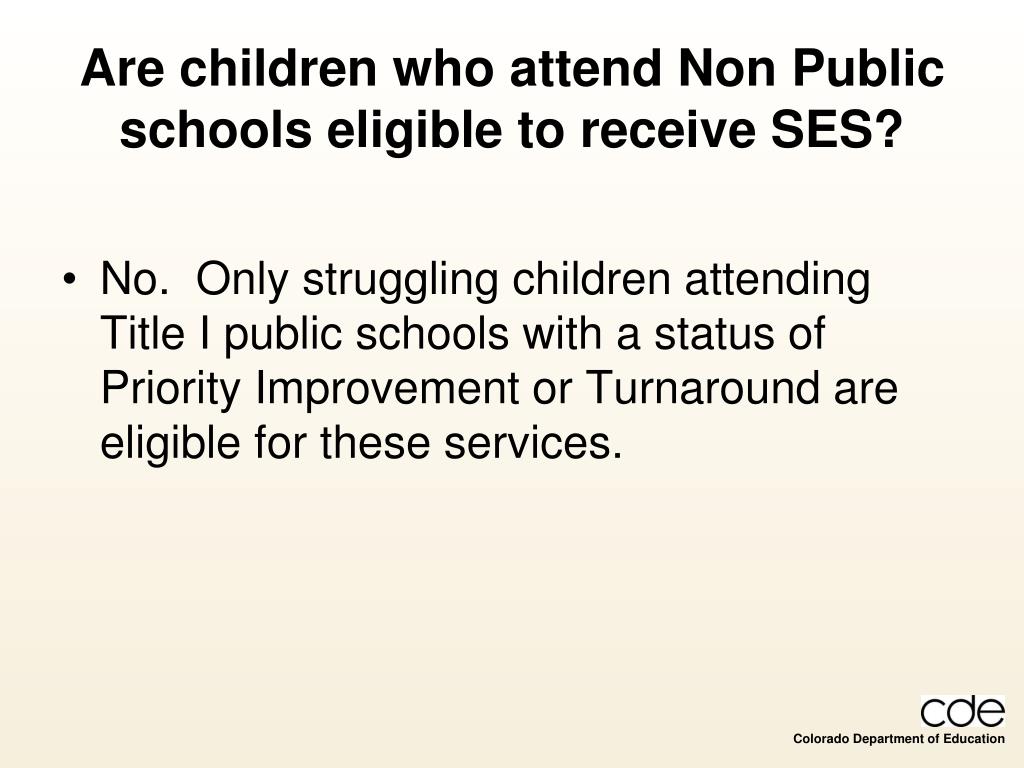 Are children who attend Non Public schools eligible to receive SES?

• No. Only struggling children attending Title I public schools with a status of Priority Improvement or Turnaround are eligible for these services.

cde
Colorado Department of Education